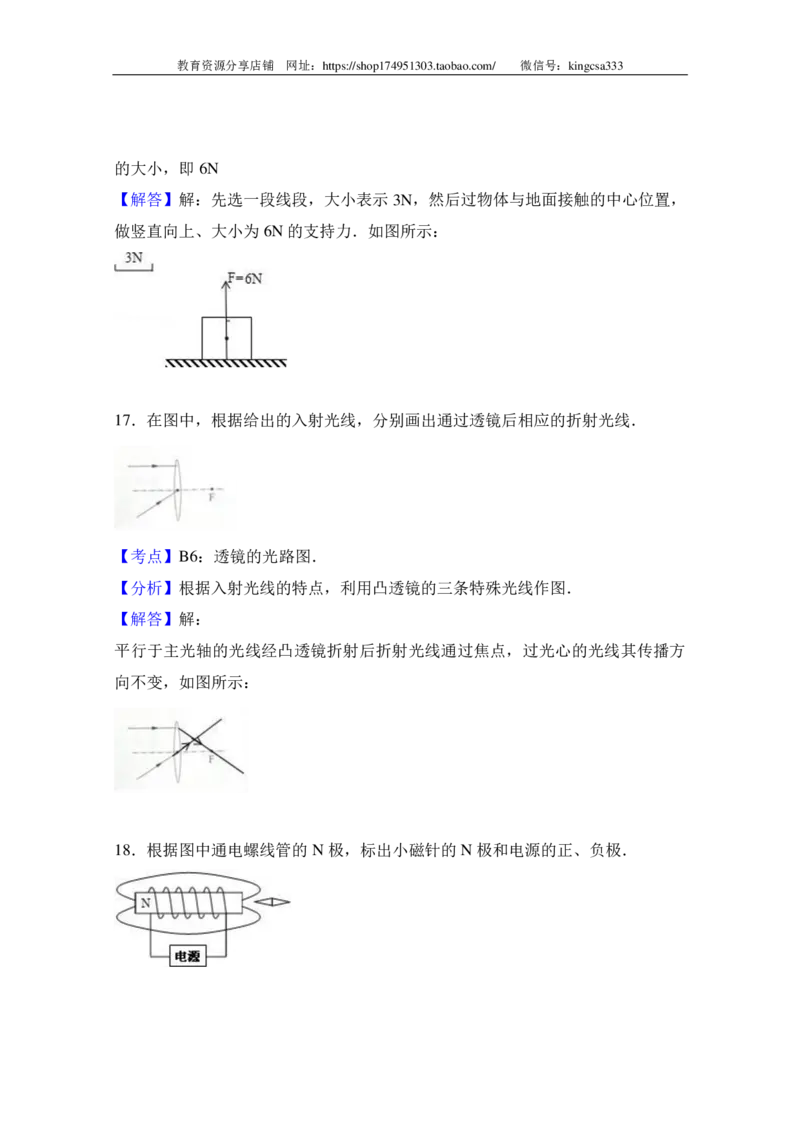 教育资源分享店铺 网址：https://shop174951303.taobao.com/ 微信号：kingcsa333

的大小，即 6N

【解答】解：先选一段线段，大小表示 3N，然后过物体与地面接触的中心位置，做竖直向上、大小为 6N 的支持力．如图所示：

3N

F=6N

17．在图中，根据给出的入射光线，分别画出通过透镜后相应的折射光线．

F

【考点】B6：透镜的光路图．

【分析】根据入射光线的特点，利用凸透镜的三条特殊光线作图．

【解答】解：

平行于主光轴的光线经凸透镜折射后折射光线通过焦点，过光心的光线其传播方向不变，如图所示：

F

18．根据图中通电螺线管的 N 极，标出小磁针的 N 极和电源的正、负极．

N

电源